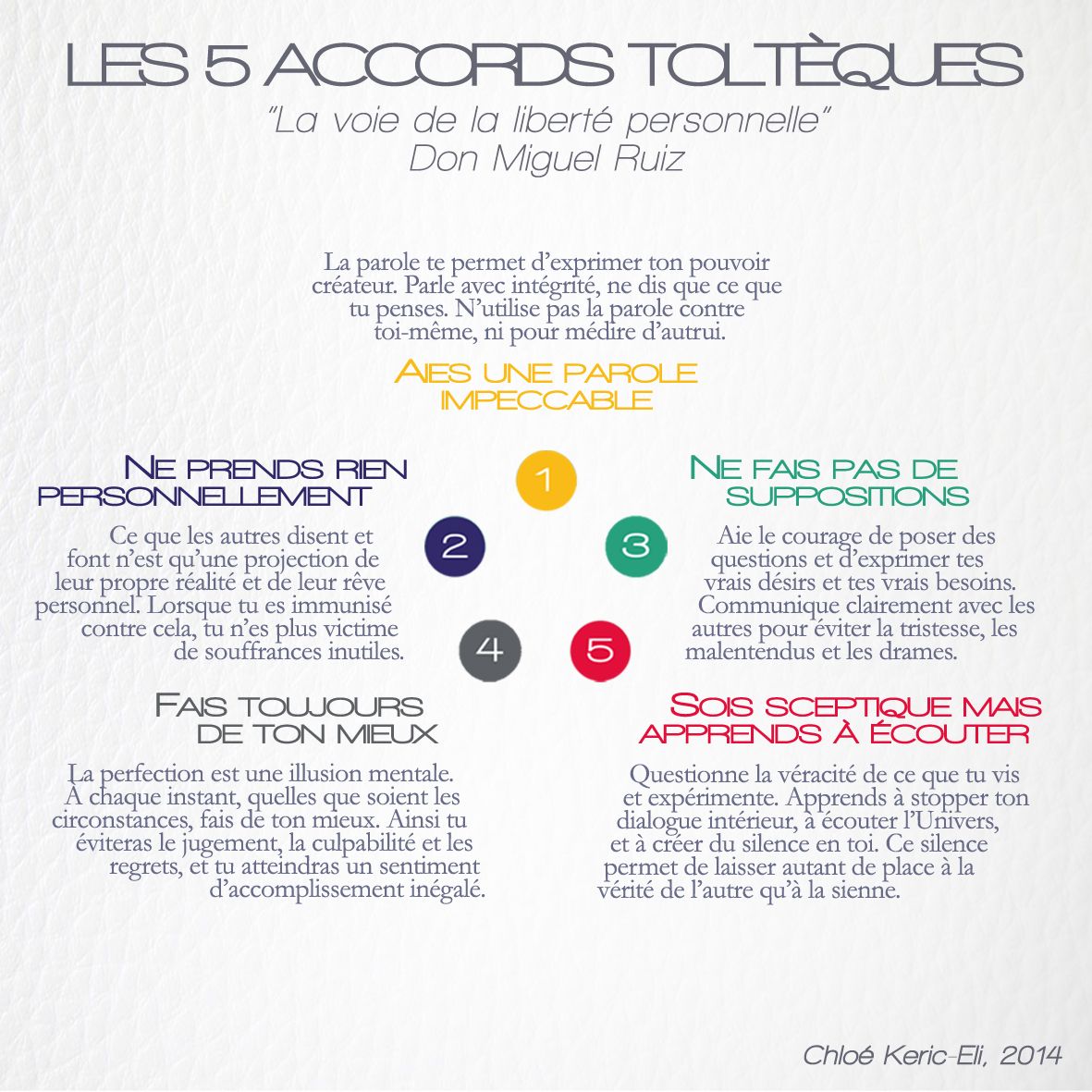 LES 5 ACCORDS TOLTÈQUES

"La voie de la liberté personnelle"
Don Miguel Ruiz

La parole te permet d'exprimer ton pouvoir créateur. Parle avec intégrité, ne dis que ce que tu penses. N'utilise pas la parole contre toi-même, ni pour médire d'autrui.

AIES UNE PAROLE IMPECCABLE

1

NE PRENDS RIEN PERSONNELLEMENT

2

Ce que les autres disent et font n'est qu'une projection de leur propre réalité et de leur rêve personnel. Lorsque tu es immunisé contre cela, tu n'es plus victime de souffrances inutiles.

NE FAIS PAS DE SUPPOSITIONS

3

Aie le courage de poser des questions et d'exprimer tes vrais désirs et tes vrais besoins. Communique clairement avec les autres pour éviter la tristesse, les malentendus et les drames.

4

5

FAIS TOUJOURS DE TON MIEUX

La perfection est une illusion mentale. À chaque instant, quelles que soient les circonstances, fais de ton mieux. Ainsi tu éviteras le jugement, la culpabilité et les regrets, et tu atteindras un sentiment d'accomplissement inégalé.

SOIS SCEPTIQUE MAIS APPRENDS À ÉCOUTER

Questionne la véracité de ce que tu vis et expérimente. Apprends à stopper ton dialogue intérieur, à écouter l'Univers, et à créer du silence en toi. Ce silence permet de laisser autant de place à la vérité de l'autre qu'à la sienne.

Chloé Keric-Eli, 2014